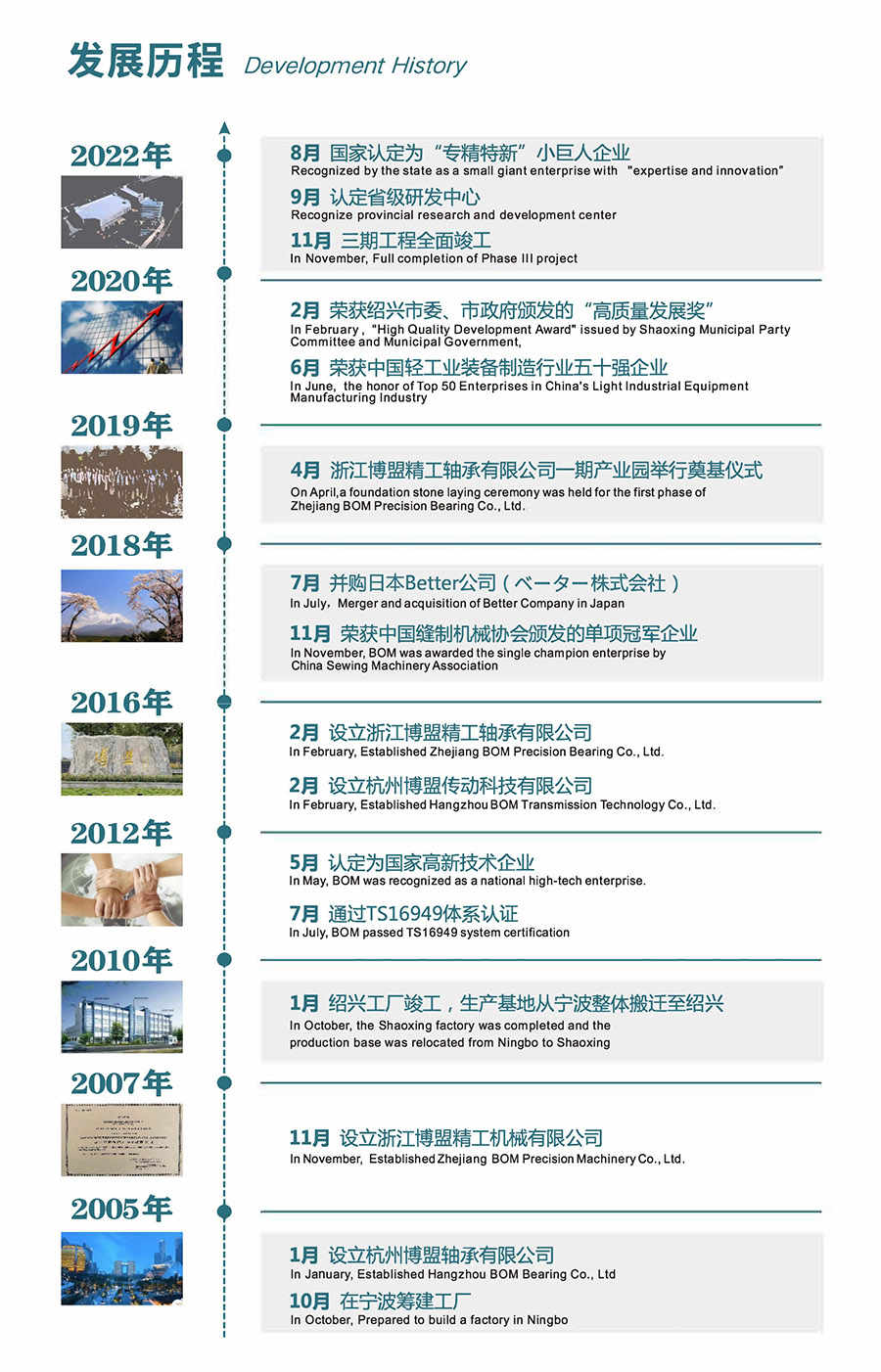 发展历程 Development History

2022年

8月 国家认定为“专精特新”小巨人企业
Recognized by the state as a small giant enterprise with "expertise and innovation"

9月 认定省级研发中心
Recognize provincial research and development center

11月 三期工程全面竣工
In November, Full completion of Phase III project

2020年

2月 荣获绍兴市委、市政府颁发的“高质量发展奖”
In February, "High Quality Development Award" issued by Shaoxing Municipal Party Committee and Municipal Government,

6月 荣获中国轻工业装备制造行业五十强企业
In June, the honor of Top 50 Enterprises in China's Light Industrial Equipment Manufacturing Industry

2019年

4月 浙江博盟精工轴承有限公司一期产业园举行奠基仪式
On April,a foundation stone laying ceremony was held for the first phase of Zhejiang BOM Precision Bearing Co., Ltd.

2018年

7月 并购日本Better公司（ベーター株式会社）
In July, Merger and acquisition of Better Company in Japan

11月 荣获中国缝制机械协会颁发的单项冠军企业
In November, BOM was awarded the single champion enterprise by China Sewing Machinery Association

2016年

2月 设立浙江博盟精工轴承有限公司
In February, Established Zhejiang BOM Precision Bearing Co., Ltd.

2月 设立杭州博盟传动科技有限公司
In February, Established Hangzhou BOM Transmission Technology Co., Ltd.

2012年

5月 认定为国家高新技术企业
In May, BOM was recognized as a national high-tech enterprise.

7月 通过TS16949体系认证
In July, BOM passed TS16949 system certification

2010年

1月 绍兴工厂竣工，生产基地从宁波整体搬迁至绍兴
In October, the Shaoxing factory was completed and the production base was relocated from Ningbo to Shaoxing

2007年

11月 设立浙江博盟精工机械有限公司
In November, Established Zhejiang BOM Precision Machinery Co., Ltd.

2005年

1月 设立杭州博盟轴承有限公司
In January, Established Hangzhou BOM Bearing Co., Ltd

10月 在宁波筹建工厂
In October, Prepared to build a factory in Ningbo